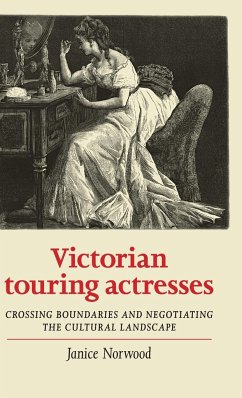 Victorian touring actresses

CROSSING BOUNDARIES AND NEGOTIATING THE CULTURAL LANDSCAPE

Janice Norwood